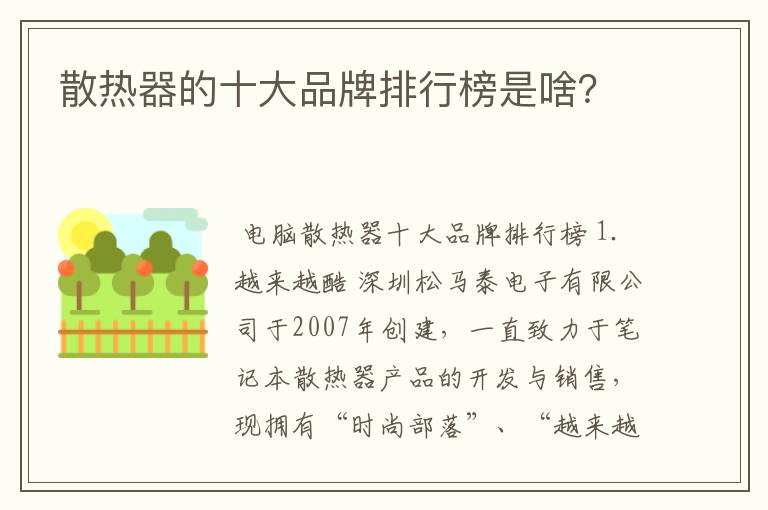 散热器的十大品牌排行榜是啥?

电脑散热器十大品牌排行榜 1. 越来越酷 深圳松马泰电子有限公司于2007年创建，一直致力于笔记本散热器产品的开发与销售，现拥有“时尚部落”、“越来越